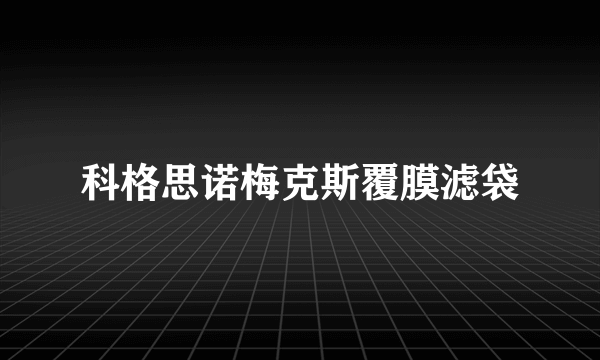 科格思诺梅克斯覆膜滤袋